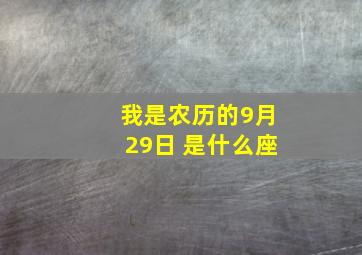 我是农历的9月29日 是什么座